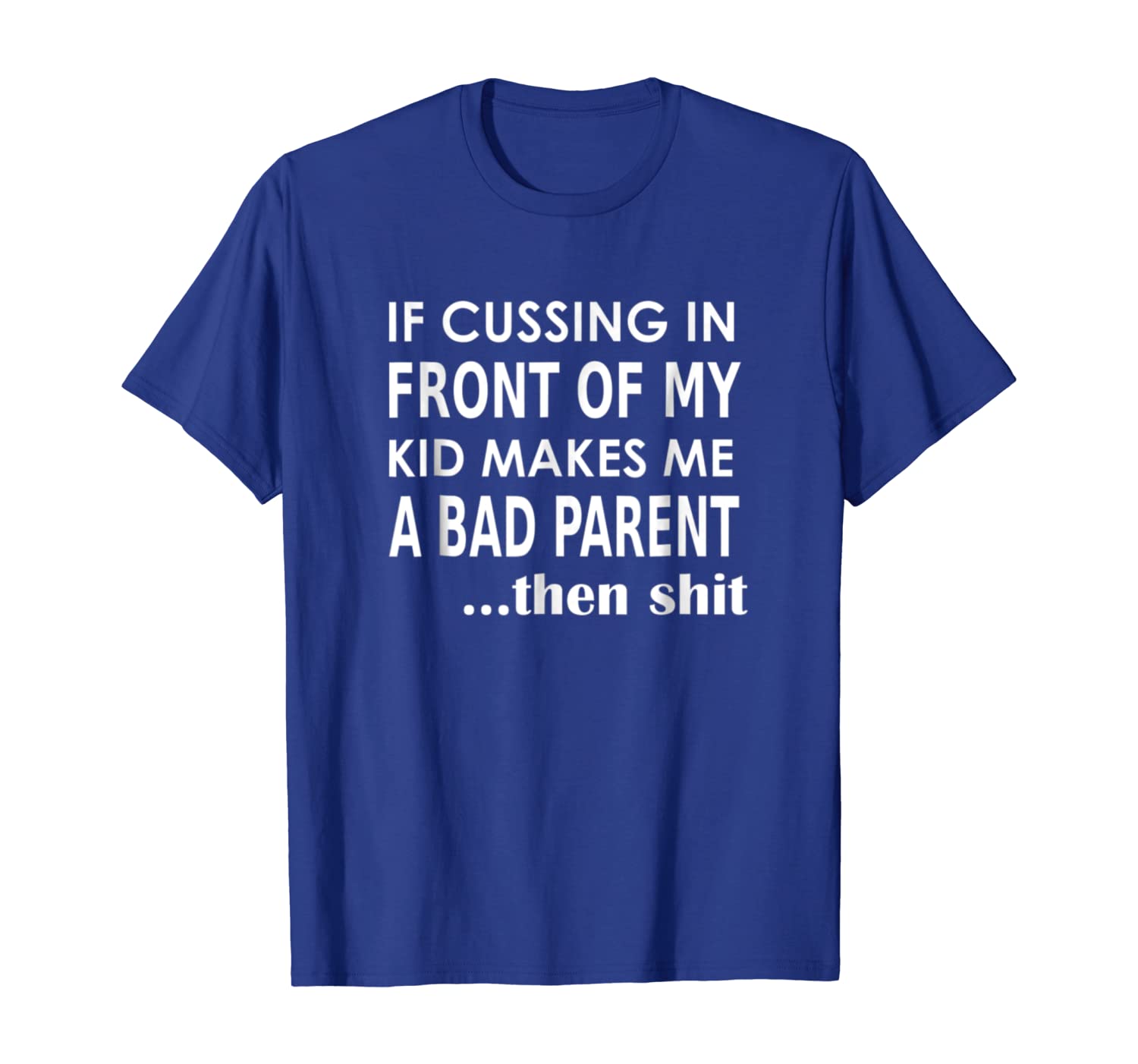 IF CUSSING IN
FRONT OF MY
KID MAKES ME
A BAD PARENT
...then shit